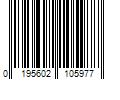 0 195602 105977